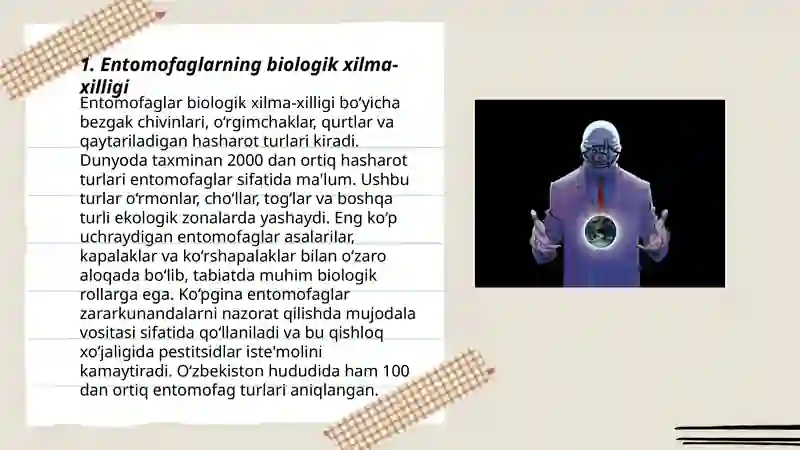 1. Entomofaglarning biologik xilma-xilligi

Entomofaglar biologik xilma-xilligi bo‘yicha bezgak chivinlari, o‘rgimchaklar, qurtlar va qaytariladigan hasharot turlari kiradi. Dunyoda taxminan 2000 dan ortiq hasharot turlari entomofaglar sifatida ma'lum. Ushbu turlar o‘rmonlar, cho‘llar, tog‘lar va boshqa turli ekologik zonalarda yashaydi. Eng ko‘p uchraydigan entomofaglar asalarilar, kapalaklar va ko‘rshapalaklar bilan o‘zaro aloqada bo‘lib, tabiatda muhim biologik rollarga ega. Ko‘pgina entomofaglar zararkunandalarni nazorat qilishda mujodala vositasi sifatida qo‘llaniladi va bu qishloq xo‘jaligida pestitsidlar iste'molini kamaytiradi. O‘zbekiston hududida ham 100 dan ortiq entomofag turlari aniqlangan.